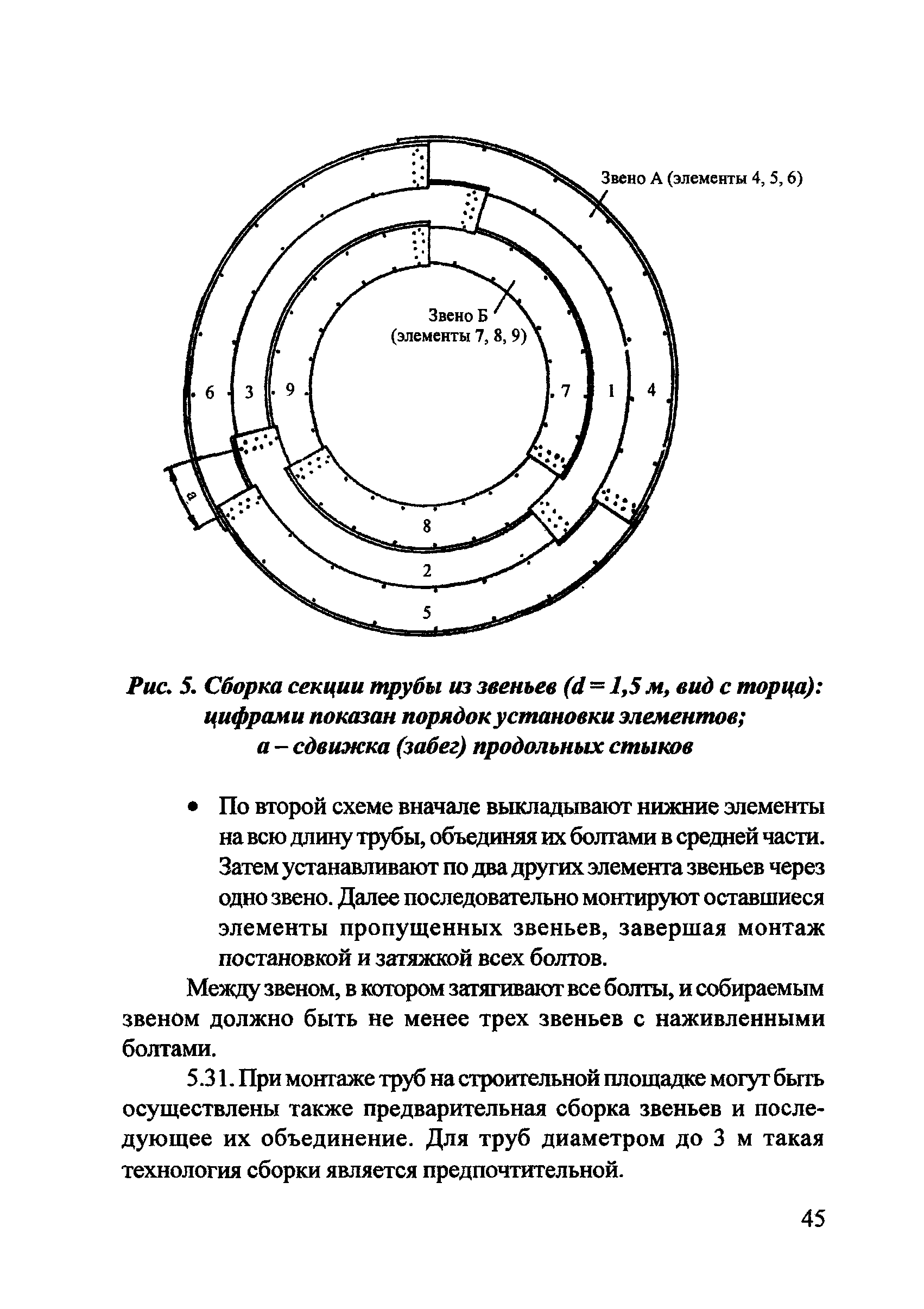 Звено А (элементы 4, 5, 6)

Звено Б (элементы 7, 8, 9)

6 3 9 7 1 4

a

8

2

5

Рис. 5. Сборка секции трубы из звеньев ($d = 1,5$ м, вид с торца): цифрами показан порядок установки элементов; а – сдвижка (забег) продольных стыков

• По второй схеме вначале выкладывают нижние элементы на всю длину трубы, объединяя их болтами в средней части. Затем устанавливают по два других элемента звеньев через одно звено. Далее последовательно монтируют оставшиеся элементы пропущенных звеньев, завершая монтаж постановкой и затяжкой всех болтов.

Между звеном, в котором затягивают все болты, и собираемым звеном должно быть не менее трех звеньев с наживленными болтами.

5.31. При монтаже труб на строительной площадке могут быть осуществлены также предварительная сборка звеньев и последующее их объединение. Для труб диаметром до 3 м такая технология сборки является предпочтительной.

45